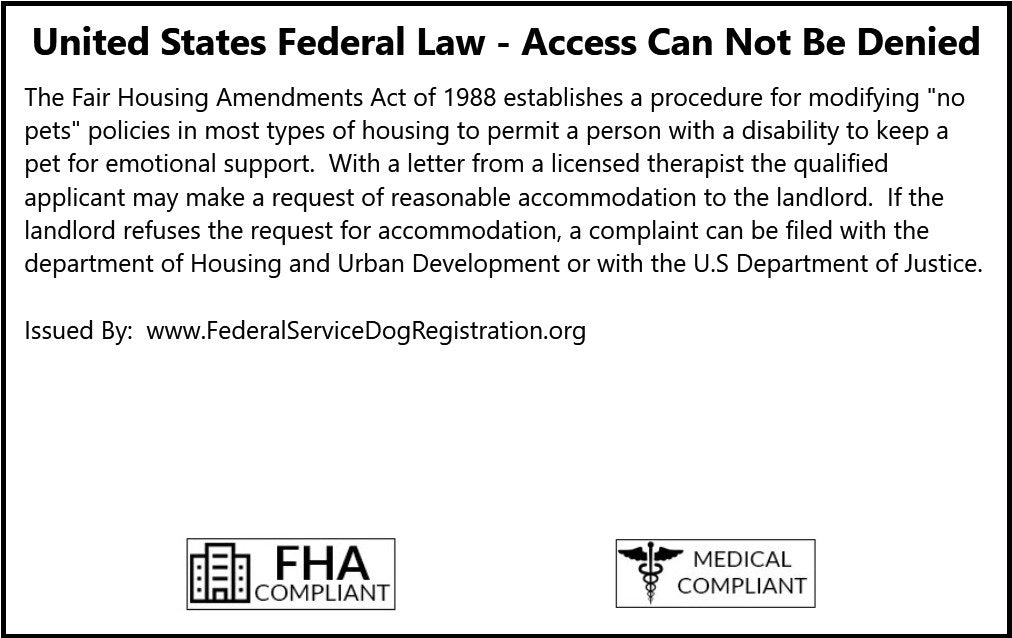 United States Federal Law - Access Can Not Be Denied

The Fair Housing Amendments Act of 1988 establishes a procedure for modifying "no pets" policies in most types of housing to permit a person with a disability to keep a pet for emotional support. With a letter from a licensed therapist the qualified applicant may make a request of reasonable accommodation to the landlord. If the landlord refuses the request for accommodation, a complaint can be filed with the department of Housing and Urban Development or with the U.S Department of Justice.

Issued By: www.FederalServiceDogRegistration.org

FHA
COMPLIANT

MEDICAL
COMPLIANT